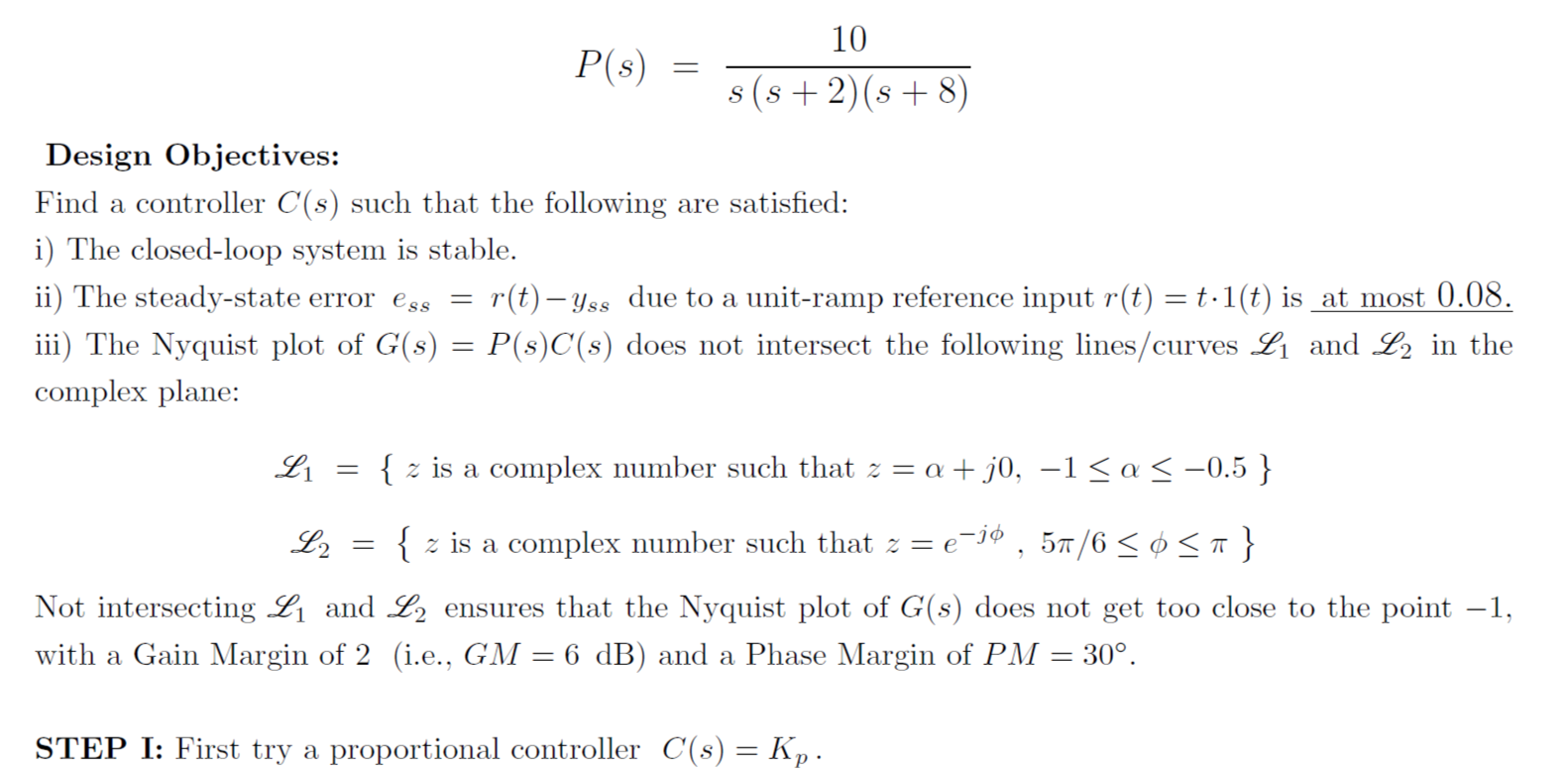 $P(s) = \frac{10}{s(s+2)(s+8)}$

**Design Objectives:**

Find a controller $C(s)$ such that the following are satisfied:

i) The closed-loop system is stable.

ii) The steady-state error $e_{ss} = r(t) - y_{ss}$ due to a unit-ramp reference input $r(t) = t \cdot 1(t)$ is at most 0.08.

iii) The Nyquist plot of $G(s) = P(s)C(s)$ does not intersect the following lines/curves $\mathscr{L}_1$ and $\mathscr{L}_2$ in the complex plane:

$\mathscr{L}_1 = \{ z \text{ is a complex number such that } z = \alpha + j0, \ -1 \leq \alpha \leq -0.5 \}$

$\mathscr{L}_2 = \{ z \text{ is a complex number such that } z = e^{-j\phi}, \ 5\pi/6 \leq \phi \leq \pi \}$

Not intersecting $\mathscr{L}_1$ and $\mathscr{L}_2$ ensures that the Nyquist plot of $G(s)$ does not get too close to the point $-1$, with a Gain Margin of 2 (i.e., $GM = 6$ dB) and a Phase Margin of $PM = 30°$.

**STEP I:** First try a proportional controller $C(s) = K_p$.